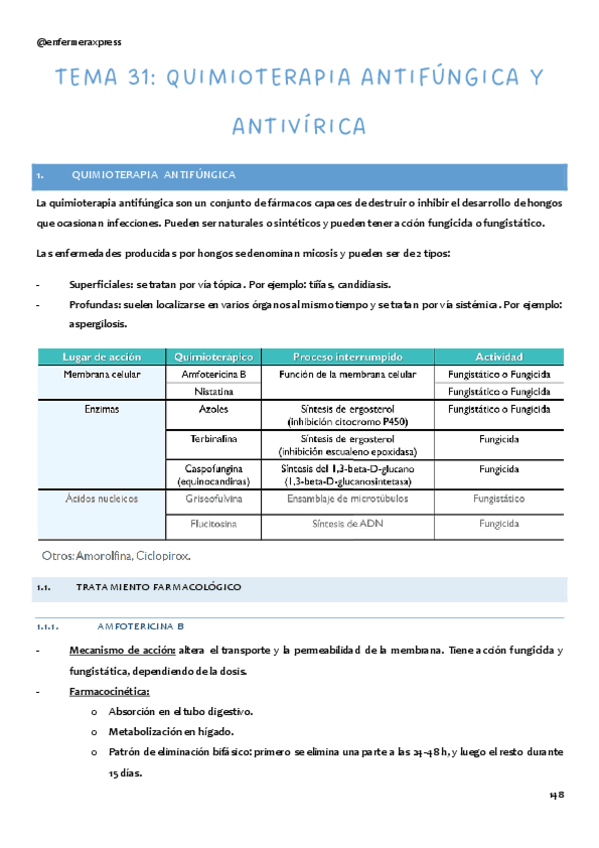 @enfermeraxpress

TEMA 31: QUIMIOTERAPIA ANTIFÚNGICA Y ANTIVÍRICA

1. QUIMIOTERAPIA ANTIFÚNGICA

La quimioterapia antifúngica son un conjunto de fármacos capaces de destruir o inhibir el desarrollo de hongos que ocasionan infecciones. Pueden ser naturales o sintéticos y pueden tener acción fungicida o fungistático.

Las enfermedades producidas por hongos se denominan micosis y pueden ser de 2 tipos:

- Superficiales: se tratan por vía tópica. Por ejemplo: tiñas, candidiasis.
- Profundas: suelen localizarse en varios órganos al mismo tiempo y se tratan por vía sistémica. Por ejemplo: aspergilosis.

| Lugar de acción | Quimioterápico | Proceso interrumpido | Actividad |
|---|---|---|---|
| Membrana celular | Amfotericina B | Función de la membrana celular | Fungistático o Fungicida |
| | Nistatina | | Fungistático o Fungicida |
| Enzimas | Azoles | Síntesis de ergosterol (inhibición citocromo P450) | Fungistático o Fungicida |
| | Terbinafina | Síntesis de ergosterol (inhibición escualeno epoxidasa) | Fungicida |
| | Caspofungina (equinocandinas) | Síntesis del 1,3-beta-D-glucano (1,3-beta-D-glucanosintetasa) | Fungicida |
| Ácidos nucleicos | Griseofulvina | Ensamblaje de microtúbulos | Fungistático |
| | Flucitosina | Síntesis de ADN | Fungicida |

Otros: Amorolfina, Ciclopirox.

1.1. TRATAMIENTO FARMACOLÓGICO

1.1.1. AMFOTERICINA B

- Mecanismo de acción: altera el transporte y la permeabilidad de la membrana. Tiene acción fungicida y fungistática, dependiendo de la dosis.
- Farmacocinética:
  o Absorción en el tubo digestivo.
  o Metabolización en hígado.
  o Patrón de eliminación bifásico: primero se elimina una parte a las 24-48 h, y luego el resto durante 15 días.

148